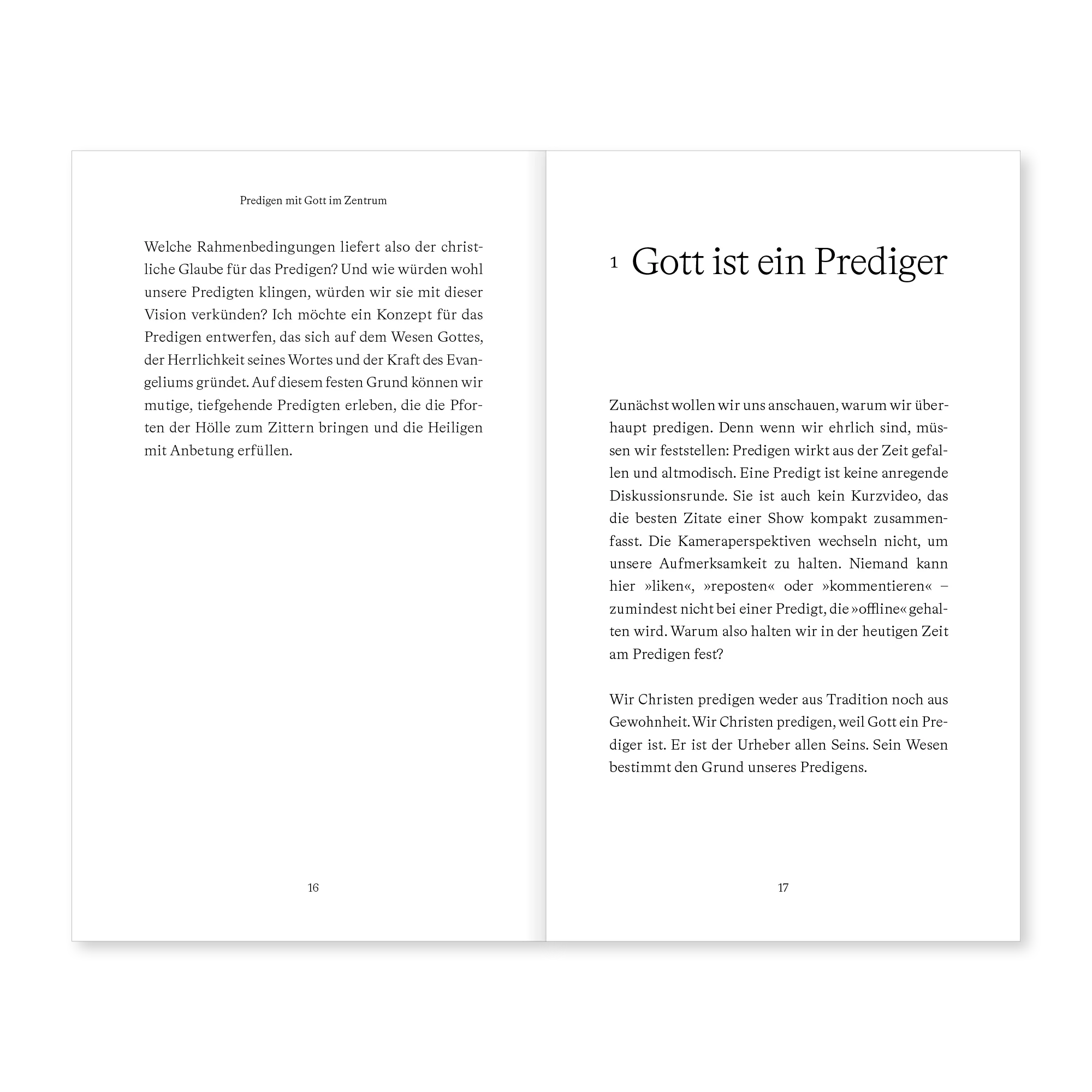 Predigen mit Gott im Zentrum

Welche Rahmenbedingungen liefert also der christliche Glaube für das Predigen? Und wie würden wohl unsere Predigten klingen, würden wir sie mit dieser Vision verkünden? Ich möchte ein Konzept für das Predigen entwerfen, das sich auf dem Wesen Gottes, der Herrlichkeit seines Wortes und der Kraft des Evangeliums gründet. Auf diesem festen Grund können wir mutige, tiefgehende Predigten erleben, die die Pforten der Hölle zum Zittern bringen und die Heiligen mit Anbetung erfüllen.

16

1 Gott ist ein Prediger

Zunächst wollen wir uns anschauen, warum wir überhaupt predigen. Denn wenn wir ehrlich sind, müssen wir feststellen: Predigen wirkt aus der Zeit gefallen und altmodisch. Eine Predigt ist keine anregende Diskussionsrunde. Sie ist auch kein Kurzvideo, das die besten Zitate einer Show kompakt zusammenfasst. Die Kameraperspektiven wechseln nicht, um unsere Aufmerksamkeit zu halten. Niemand kann hier »liken«, »reposten« oder »kommentieren« – zumindest nicht bei einer Predigt, die »offline« gehalten wird. Warum also halten wir in der heutigen Zeit am Predigen fest?

Wir Christen predigen weder aus Tradition noch aus Gewohnheit. Wir Christen predigen, weil Gott ein Prediger ist. Er ist der Urheber allen Seins. Sein Wesen bestimmt den Grund unseres Predigens.

17